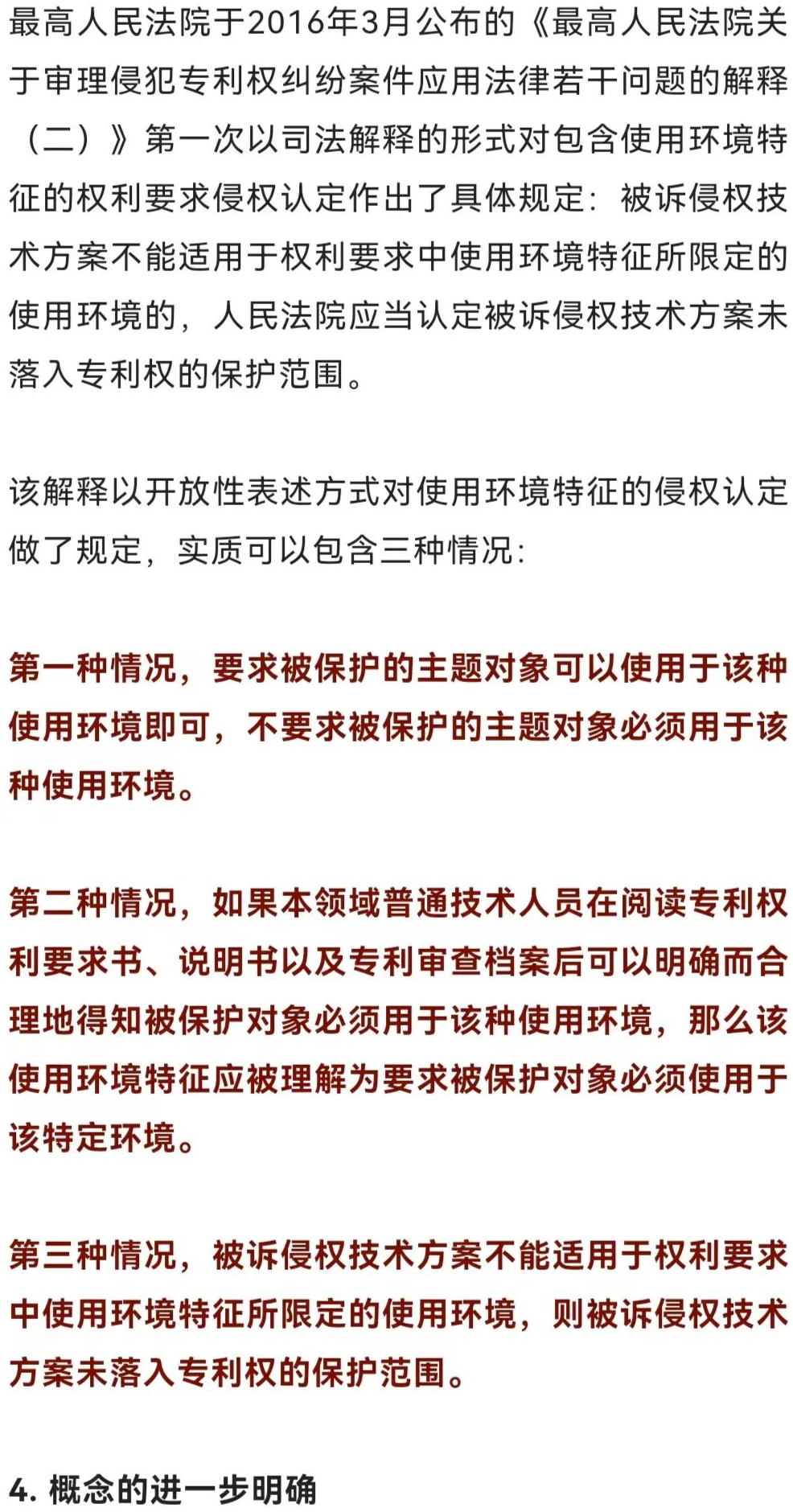 最高人民法院于2016年3月公布的《最高人民法院关于审理侵犯专利权纠纷案件应用法律若干问题的解释（二）》第一次以司法解释的形式对包含使用环境特征的权利要求侵权认定作出了具体规定：被诉侵权技术方案不能适用于权利要求中使用环境特征所限定的使用环境的，人民法院应当认定被诉侵权技术方案未落入专利权的保护范围。

该解释以开放性表述方式对使用环境特征的侵权认定做了规定，实质可以包含三种情况：

第一种情况，要求被保护的主题对象可以使用于该种使用环境即可，不要求被保护的主题对象必须用于该种使用环境。

第二种情况，如果本领域普通技术人员在阅读专利权利要求书、说明书以及专利审查档案后可以明确而合理地得知被保护对象必须用于该种使用环境，那么该使用环境特征应被理解为要求被保护对象必须使用于该特定环境。

第三种情况，被诉侵权技术方案不能适用于权利要求中使用环境特征所限定的使用环境，则被诉侵权技术方案未落入专利权的保护范围。

4. 概念的进一步明确